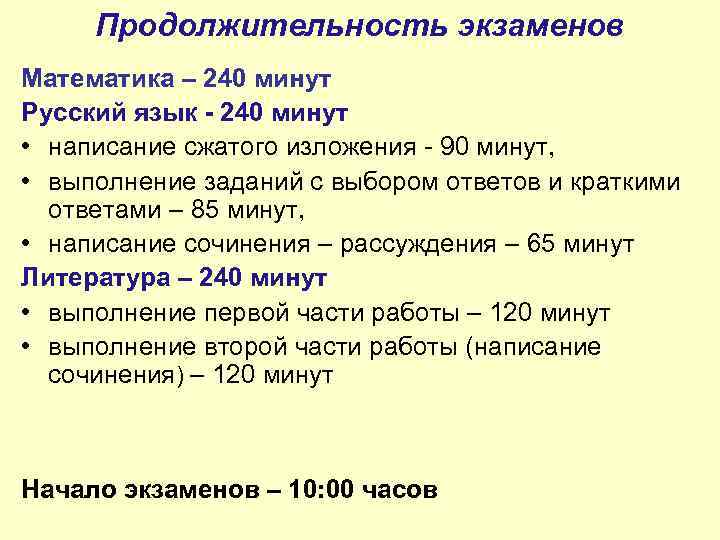 Продолжительность экзаменов

Математика – 240 минут

Русский язык - 240 минут

• написание сжатого изложения - 90 минут,
• выполнение заданий с выбором ответов и краткими ответами – 85 минут,
• написание сочинения – рассуждения – 65 минут

Литература – 240 минут

• выполнение первой части работы – 120 минут
• выполнение второй части работы (написание сочинения) – 120 минут

Начало экзаменов – 10:00 часов